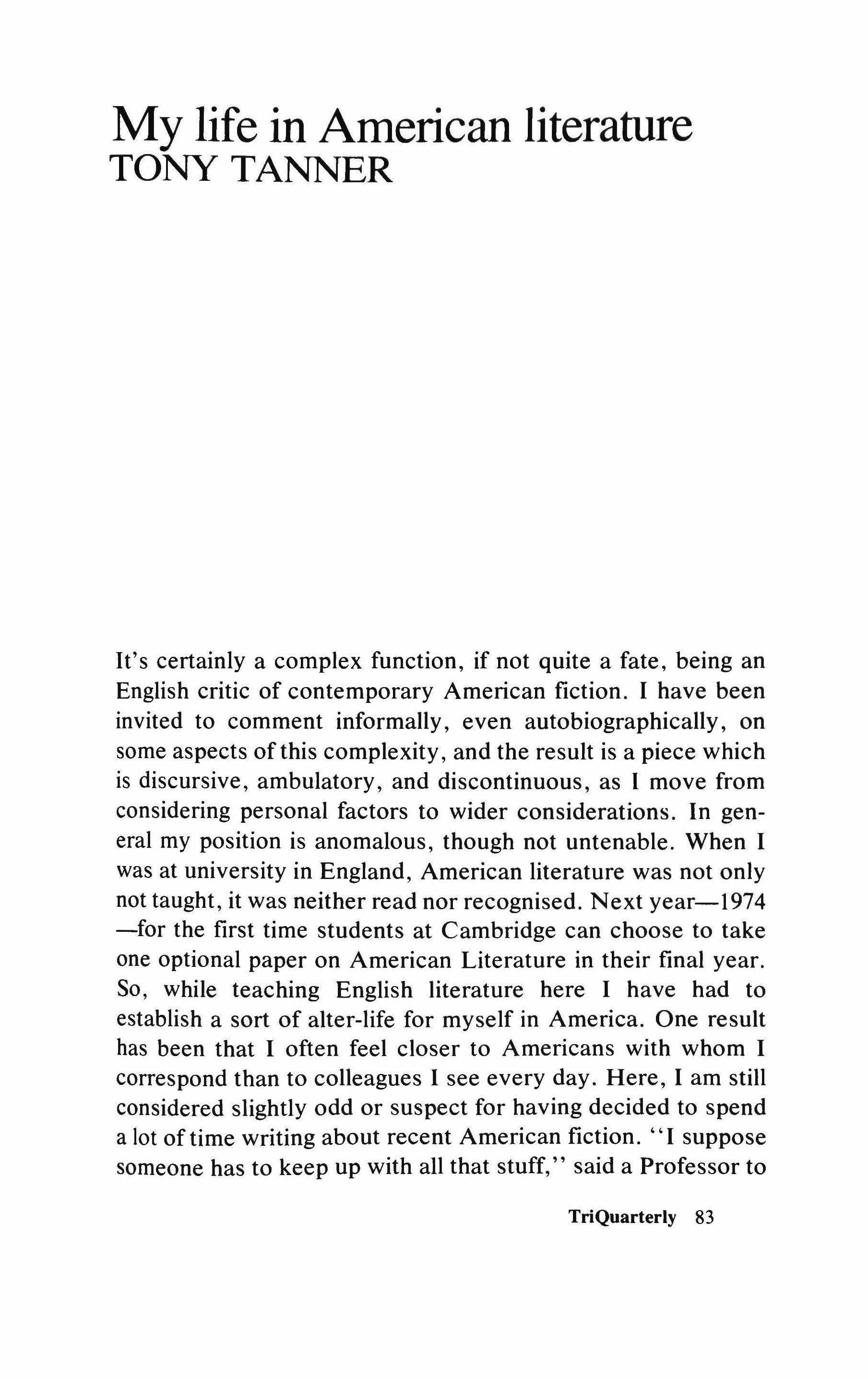 My life in American literature
TONY TANNER

It's certainly a complex function, if not quite a fate, being an English critic of contemporary American fiction. I have been invited to comment informally, even autobiographically, on some aspects of this complexity, and the result is a piece which is discursive, ambulatory, and discontinuous, as I move from considering personal factors to wider considerations. In general my position is anomalous, though not untenable. When I was at university in England, American literature was not only not taught, it was neither read nor recognised. Next year—1974—for the first time students at Cambridge can choose to take one optional paper on American Literature in their final year. So, while teaching English literature here I have had to establish a sort of alter-life for myself in America. One result has been that I often feel closer to Americans with whom I correspond than to colleagues I see every day. Here, I am still considered slightly odd or suspect for having decided to spend a lot of time writing about recent American fiction. "I suppose someone has to keep up with all that stuff," said a Professor to

TriQuarterly 83